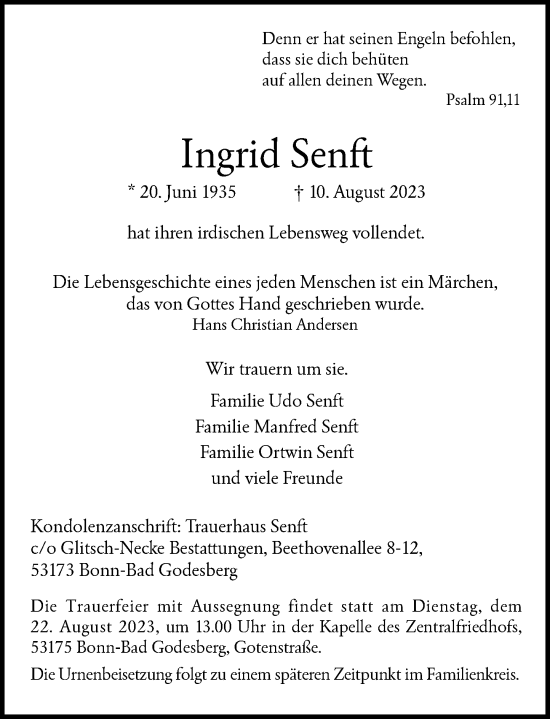 Denn er hat seinen Engeln befohlen,
dass sie dich behüten
auf allen deinen Wegen.
Psalm 91,11

Ingrid Senft

* 20. Juni 1935 † 10. August 2023

hat ihren irdischen Lebensweg vollendet.

Die Lebensgeschichte eines jeden Menschen ist ein Märchen,
das von Gottes Hand geschrieben wurde.
Hans Christian Andersen

Wir trauern um sie.

Familie Udo Senft
Familie Manfred Senft
Familie Ortwin Senft
und viele Freunde

Kondolenzanschrift: Trauerhaus Senft
c/o Glitsch-Necke Bestattungen, Beethovenallee 8-12,
53173 Bonn-Bad Godesberg

Die Trauerfeier mit Aussegnung findet statt am Dienstag, dem 22. August 2023, um 13.00 Uhr in der Kapelle des Zentralfriedhofs, 53175 Bonn-Bad Godesberg, Gotenstraße.

Die Urnenbeisetzung folgt zu einem späteren Zeitpunkt im Familienkreis.